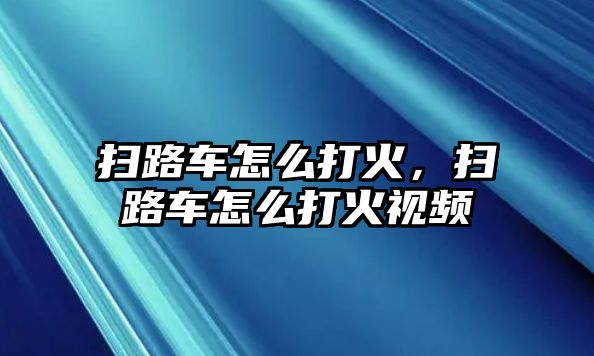 扫路车怎么打火，扫路车怎么打火视频